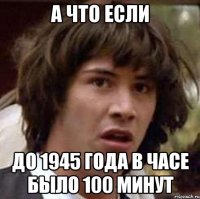 А ЧТО ЕСЛИ

ДО 1945 ГОДА В ЧАСЕ БЫЛО 100 МИНУТ

risovach.ru